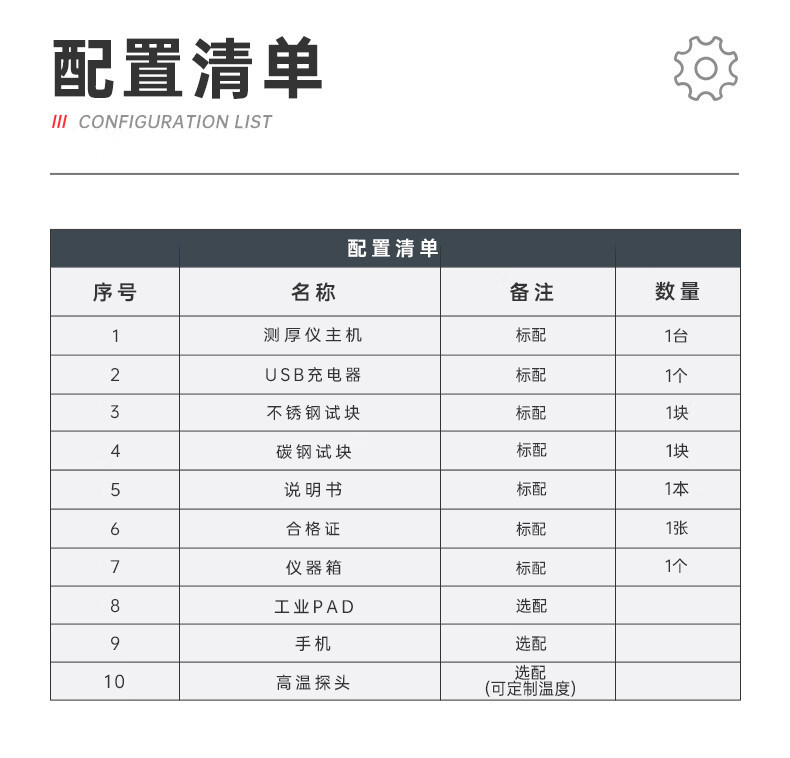 配置清单

/// CONFIGURATION LIST

配置清单

| 序号 | 名称 | 备注 | 数量 |
|---|---|---|---|
| 1 | 测厚仪主机 | 标配 | 1台 |
| 2 | USB充电器 | 标配 | 1个 |
| 3 | 不锈钢试块 | 标配 | 1块 |
| 4 | 碳钢试块 | 标配 | 1块 |
| 5 | 说明书 | 标配 | 1本 |
| 6 | 合格证 | 标配 | 1张 |
| 7 | 仪器箱 | 标配 | 1个 |
| 8 | 工业PAD | 选配 | |
| 9 | 手机 | 选配 | |
| 10 | 高温探头 | 选配 (可定制温度) | |